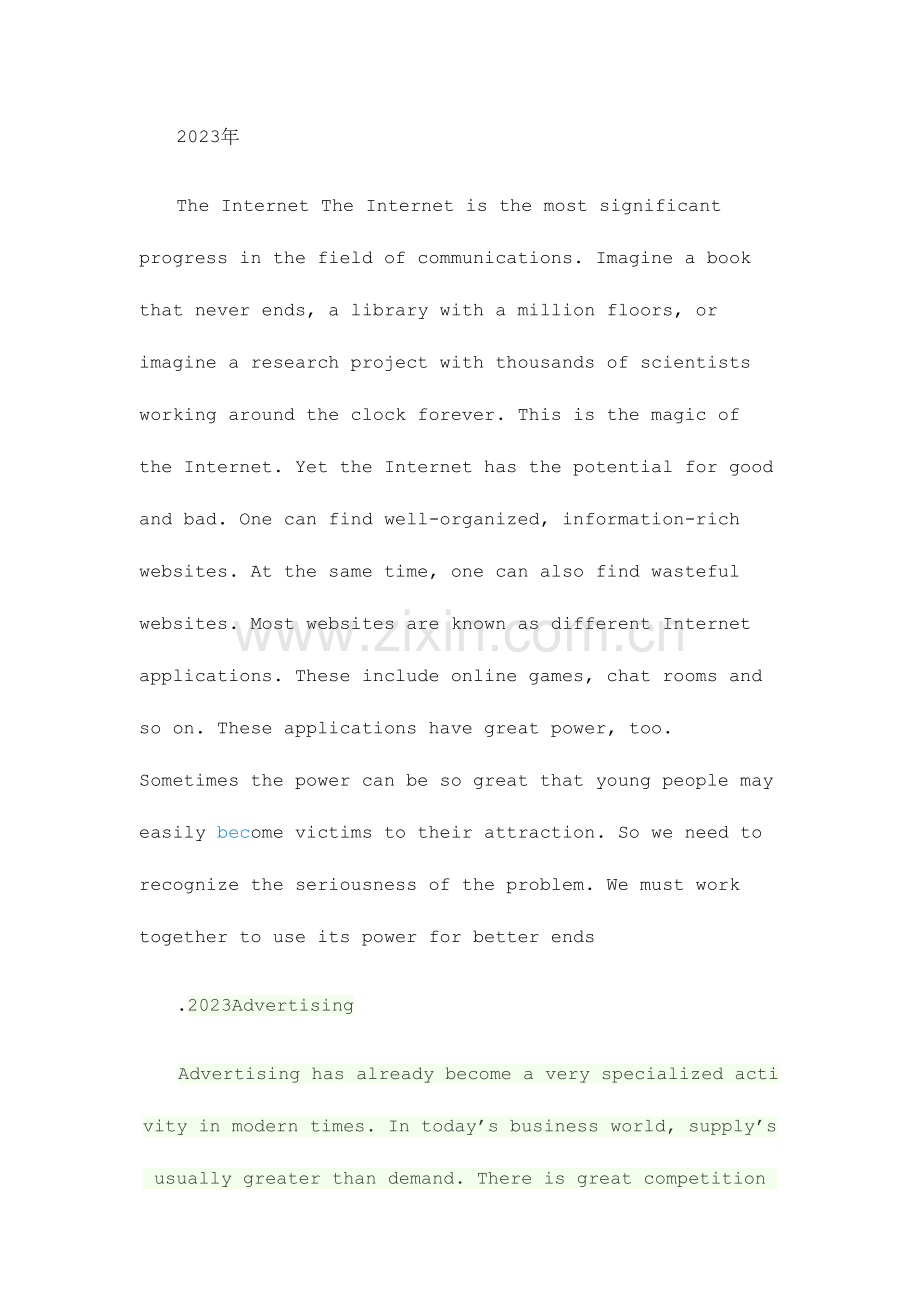 2023年

The Internet The Internet is the most significant progress in the field of communications. Imagine a book that never ends, a library with a million floors, or imagine a research project with thousands of scientists working around the clock forever. This is the magic of the Internet. Yet the Internet has the potential for good and bad. One can find well-organized, information-rich websites. At the same time, one can also find wasteful websites. Most websites are known as different Internet applications. These include online games, chat rooms and so on. These applications have great power, too. Sometimes the power can be so great that young people may easily become victims to their attraction. So we need to recognize the seriousness of the problem. We must work together to use its power for better ends

.2023Advertising

Advertising has already become a very specialized activity in modern times. In today's business world, supply's usually greater than demand. There is great competition

www.zixin.com.cn